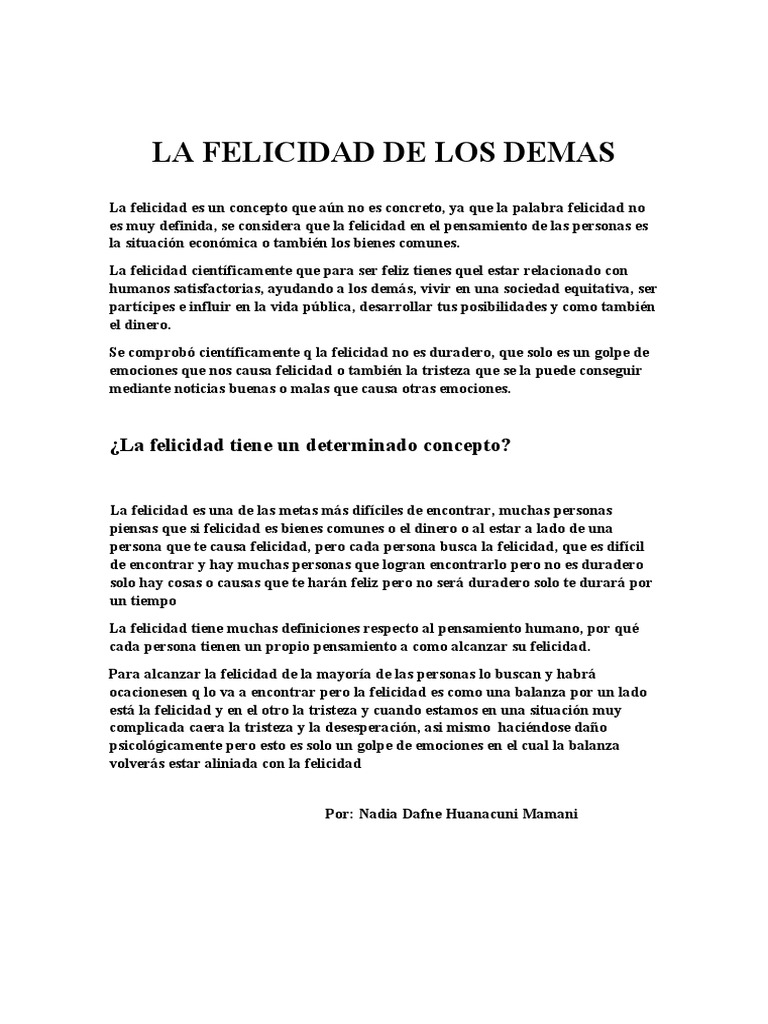 LA FELICIDAD DE LOS DEMAS

La felicidad es un concepto que aún no es concreto, ya que la palabra felicidad no es muy definida, se considera que la felicidad en el pensamiento de las personas es la situación económica o también los bienes comunes.

La felicidad científicamente que para ser feliz tienes quel estar relacionado con humanos satisfactorias, ayudando a los demás, vivir en una sociedad equitativa, ser partícipes e influir en la vida pública, desarrollar tus posibilidades y como también el dinero.

Se comprobó científicamente q la felicidad no es duradero, que solo es un golpe de emociones que nos causa felicidad o también la tristeza que se la puede conseguir mediante noticias buenas o malas que causa otras emociones.

¿La felicidad tiene un determinado concepto?

La felicidad es una de las metas más difíciles de encontrar, muchas personas piensas que si felicidad es bienes comunes o el dinero o al estar a lado de una persona que te causa felicidad, pero cada persona busca la felicidad, que es difícil de encontrar y hay muchas personas que logran encontrarlo pero no es duradero solo hay cosas o causas que te harán feliz pero no será duradero solo te durará por un tiempo

La felicidad tiene muchas definiciones respecto al pensamiento humano, por qué cada persona tienen un propio pensamiento a como alcanzar su felicidad.

Para alcanzar la felicidad de la mayoría de las personas lo buscan y habrá ocacionesen q lo va a encontrar pero la felicidad es como una balanza por un lado está la felicidad y en el otro la tristeza y cuando estamos en una situación muy complicada caera la tristeza y la desesperación, asi mismo haciéndose daño psicológicamente pero esto es solo un golpe de emociones en el cual la balanza volverás estar aliniada con la felicidad

Por: Nadia Dafne Huanacuni Mamani